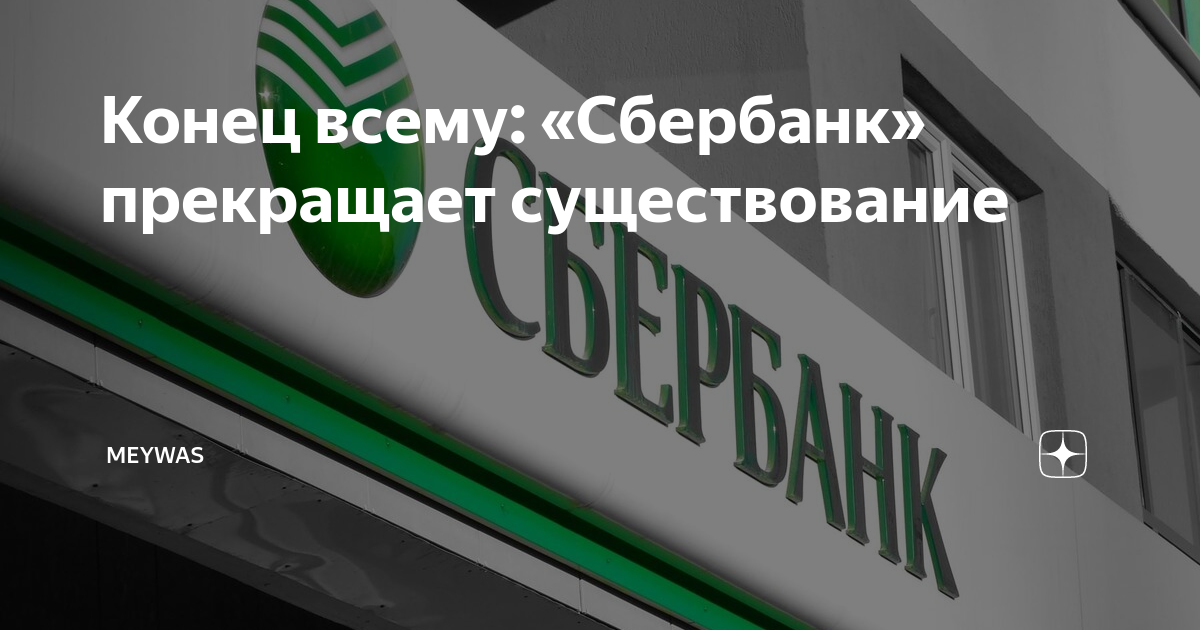 Конец всему: «Сбербанк» прекращает существование

СБЕРБАНК

MEYWAS